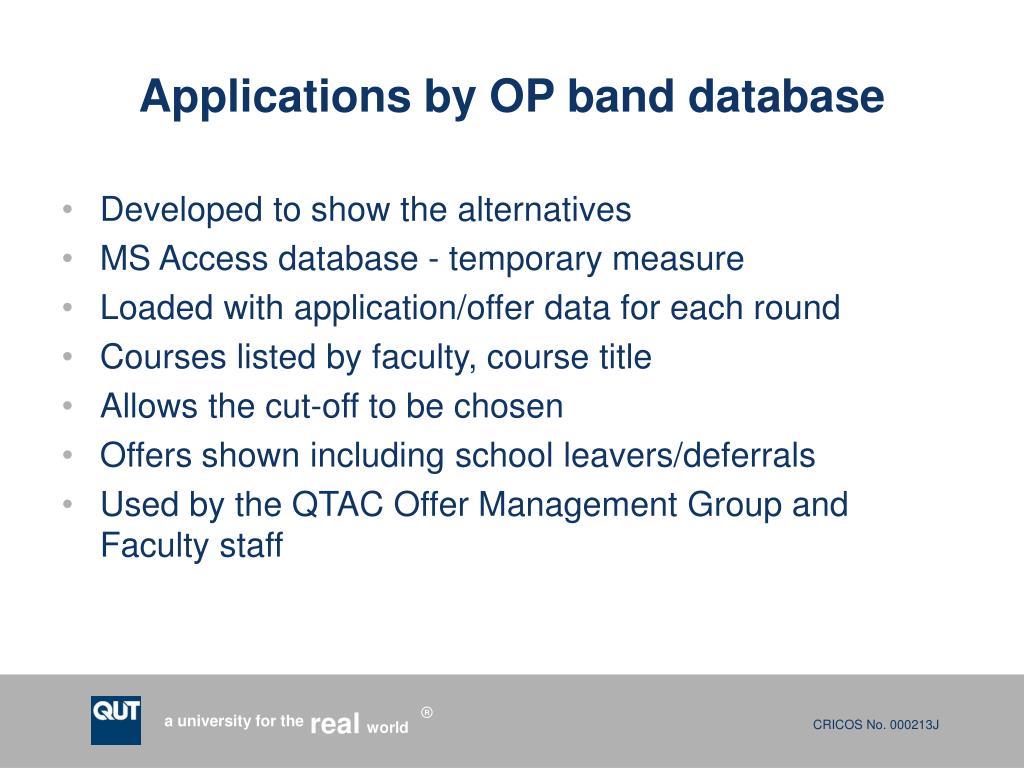 Applications by OP band database

• Developed to show the alternatives
• MS Access database - temporary measure
• Loaded with application/offer data for each round
• Courses listed by faculty, course title
• Allows the cut-off to be chosen
• Offers shown including school leavers/deferrals
• Used by the QTAC Offer Management Group and Faculty staff

QUT

a university for the real world ®

CRICOS No. 000213J